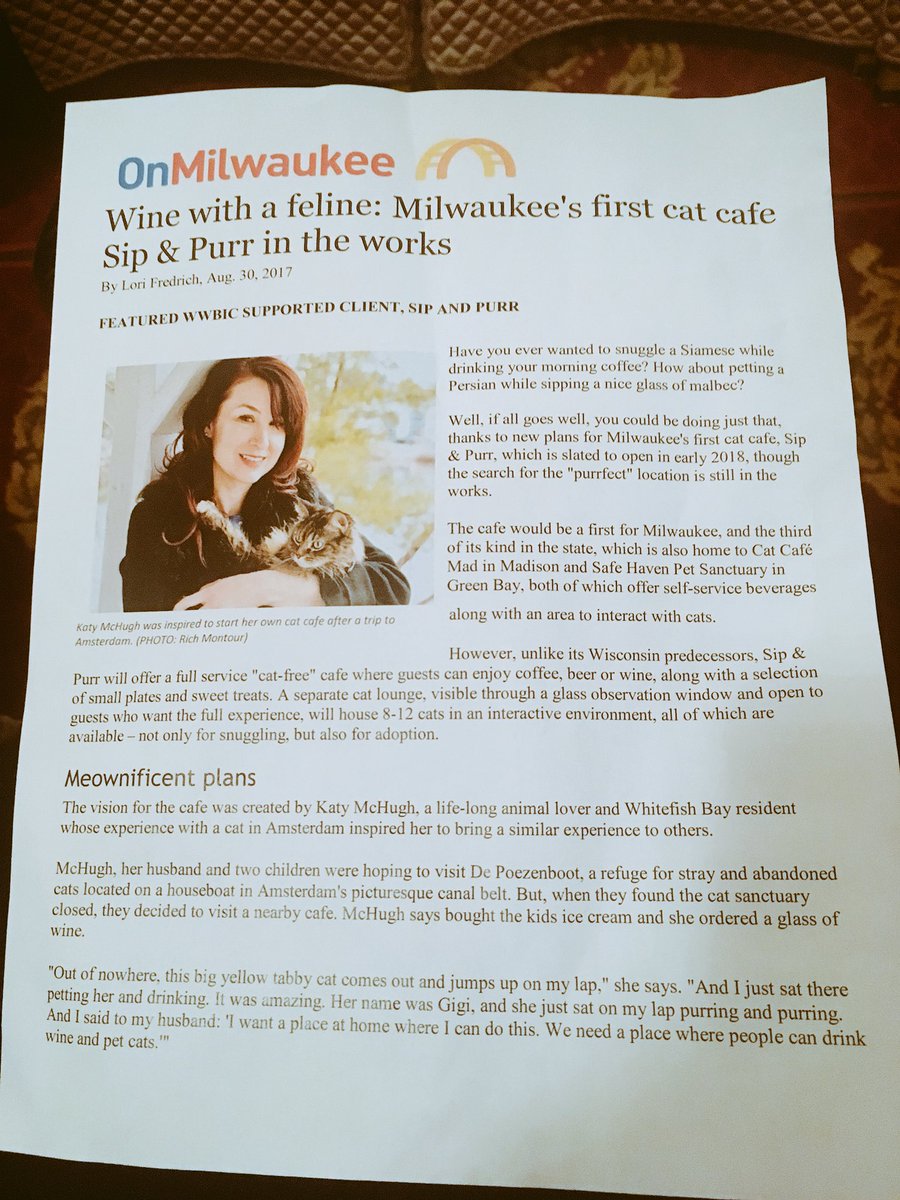 OnMilwaukee

Wine with a feline: Milwaukee's first cat cafe Sip & Purr in the works

By Lori Fredrich, Aug. 30, 2017

FEATURED WWBIC SUPPORTED CLIENT, SIP AND PURR

Katy McHugh was inspired to start her own cat cafe after a trip to Amsterdam. (PHOTO: Rich Montour)

Have you ever wanted to snuggle a Siamese while drinking your morning coffee? How about petting a Persian while sipping a nice glass of malbec?

Well, if all goes well, you could be doing just that, thanks to new plans for Milwaukee's first cat cafe, Sip & Purr, which is slated to open in early 2018, though the search for the "purrfect" location is still in the works.

The cafe would be a first for Milwaukee, and the third of its kind in the state, which is also home to Cat Café Mad in Madison and Safe Haven Pet Sanctuary in Green Bay, both of which offer self-service beverages along with an area to interact with cats.

However, unlike its Wisconsin predecessors, Sip & Purr will offer a full service "cat-free" cafe where guests can enjoy coffee, beer or wine, along with a selection of small plates and sweet treats. A separate cat lounge, visible through a glass observation window and open to guests who want the full experience, will house 8-12 cats in an interactive environment, all of which are available – not only for snuggling, but also for adoption.

Meownificent plans

The vision for the cafe was created by Katy McHugh, a life-long animal lover and Whitefish Bay resident whose experience with a cat in Amsterdam inspired her to bring a similar experience to others.

McHugh, her husband and two children were hoping to visit De Poezenboot, a refuge for stray and abandoned cats located on a houseboat in Amsterdam's picturesque canal belt. But, when they found the cat sanctuary closed, they decided to visit a nearby cafe. McHugh says bought the kids ice cream and she ordered a glass of wine.

"Out of nowhere, this big yellow tabby cat comes out and jumps up on my lap," she says. "And I just sat there petting her and drinking. It was amazing. Her name was Gigi, and she just sat on my lap purring and purring. And I said to my husband: 'I want a place at home where I can do this. We need a place where people can drink wine and pet cats.'"